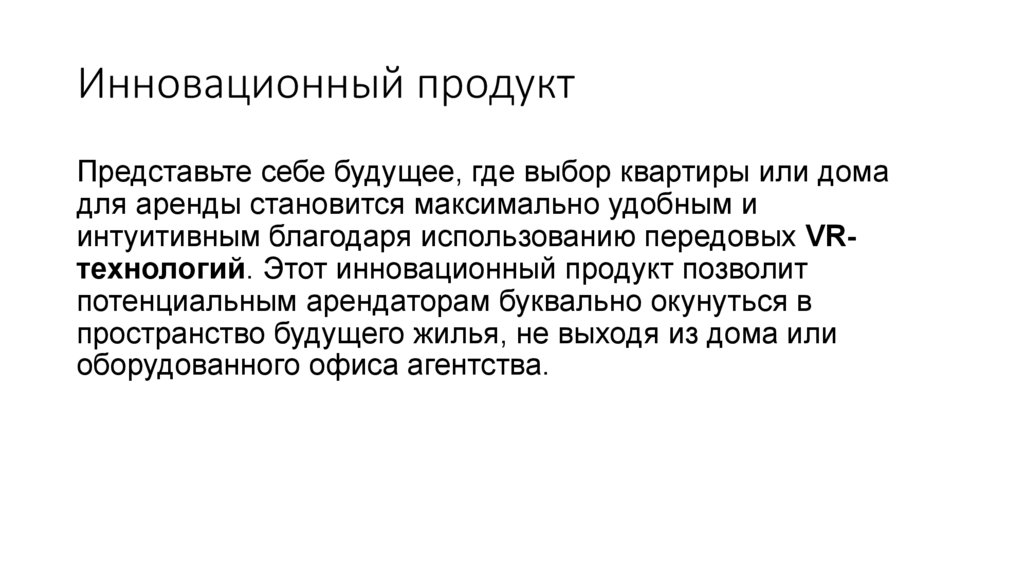 Инновационный продукт

Представьте себе будущее, где выбор квартиры или дома для аренды становится максимально удобным и интуитивным благодаря использованию передовых VR-технологий. Этот инновационный продукт позволит потенциальным арендаторам буквально окунуться в пространство будущего жилья, не выходя из дома или оборудованного офиса агентства.